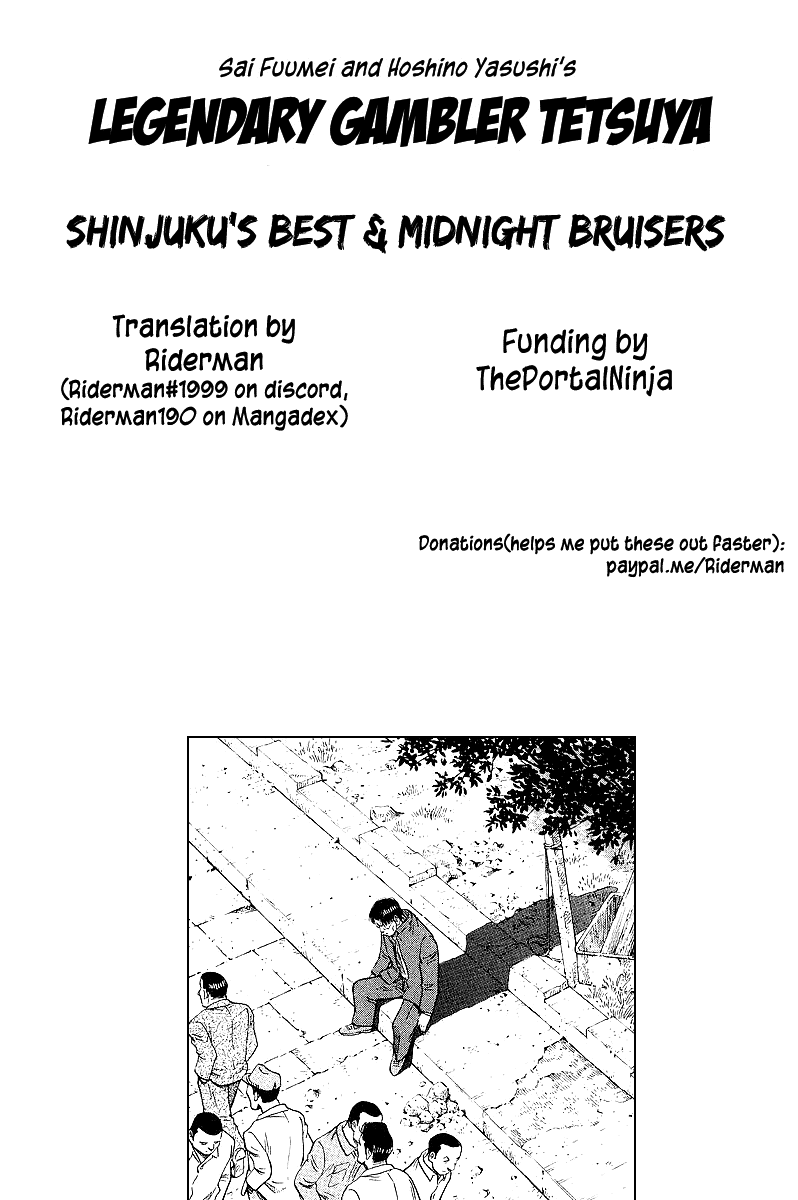 Sai Fuumei and Hoshino Yasushi's

LEGENDARY GAMBLER TETSUYA

SHINJUKU'S BEST & MIDNIGHT BRUISERS

Translation by
Riderman
(Riderman#1999 on discord,
Riderman190 on Mangadex)

Funding by
ThePortalNinja

Donations(helps me put these out faster):
paypal.me/Riderman